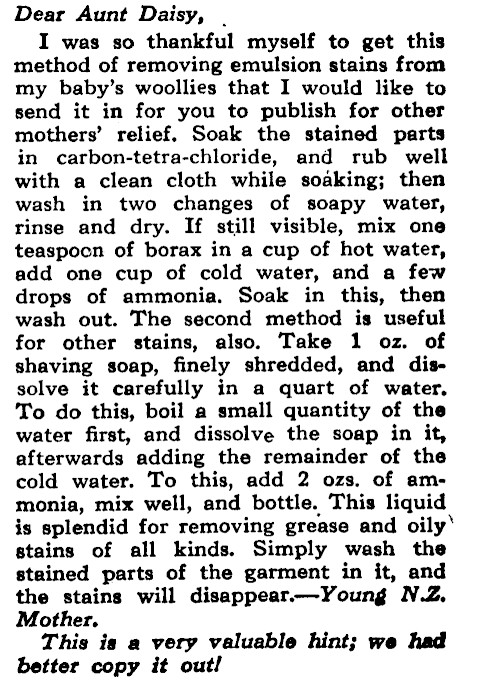 Dear Aunt Daisy,

I was so thankful myself to get this method of removing emulsion stains from my baby's woollies that I would like to send it in for you to publish for other mothers' relief. Soak the stained parts in carbon-tetra-chloride, and rub well with a clean cloth while soaking; then wash in two changes of soapy water, rinse and dry. If still visible, mix one teaspoon of borax in a cup of hot water, add one cup of cold water, and a few drops of ammonia. Soak in this, then wash out. The second method is useful for other stains, also. Take 1 oz. of shaving soap, finely shredded, and dissolve it carefully in a quart of water. To do this, boil a small quantity of the water first, and dissolve the soap in it, afterwards adding the remainder of the cold water. To this, add 2 ozs. of ammonia, mix well, and bottle. This liquid is splendid for removing grease and oily stains of all kinds. Simply wash the stained parts of the garment in it, and the stains will disappear.—Young N.Z. Mother.

This is a very valuable hint; we had better copy it out!